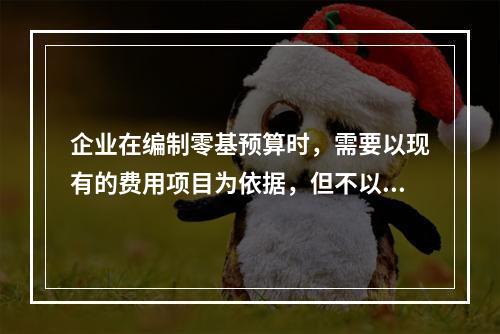 企业在编制零基预算时，需要以现有的费用项目为依据，但不以...